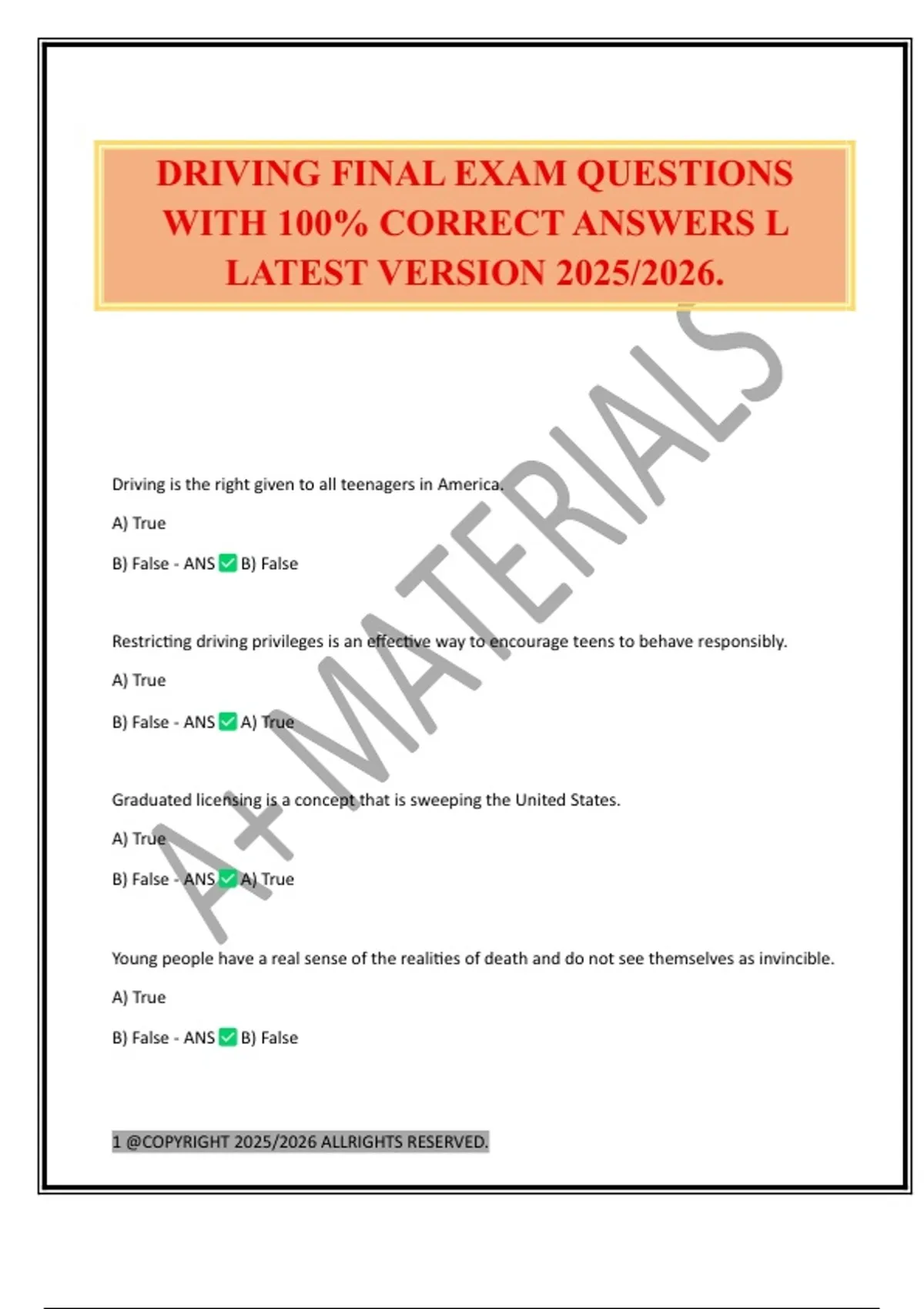 DRIVING FINAL EXAM QUESTIONS WITH 100% CORRECT ANSWERS L LATEST VERSION 2025/2026.

A+ MATERIALS

Driving is the right given to all teenagers in America.

A) True

B) False - ANS ✅ B) False

Restricting driving privileges is an effective way to encourage teens to behave responsibly.

A) True

B) False - ANS ✅ A) True

Graduated licensing is a concept that is sweeping the United States.

A) True

B) False - ANS ✅ A) True

Young people have a real sense of the realities of death and do not see themselves as invincible.

A) True

B) False - ANS ✅ B) False

1 @COPYRIGHT 2025/2026 ALLRIGHTS RESERVED.